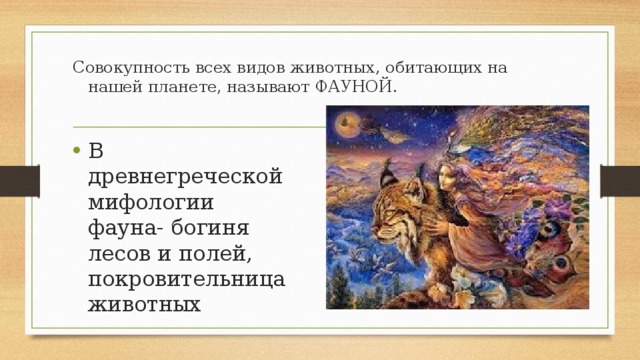 Совокупность всех видов животных, обитающих на нашей планете, называют ФАУНОЙ.

• В древнегреческой мифологии фауна- богиня лесов и полей, покровительница животных